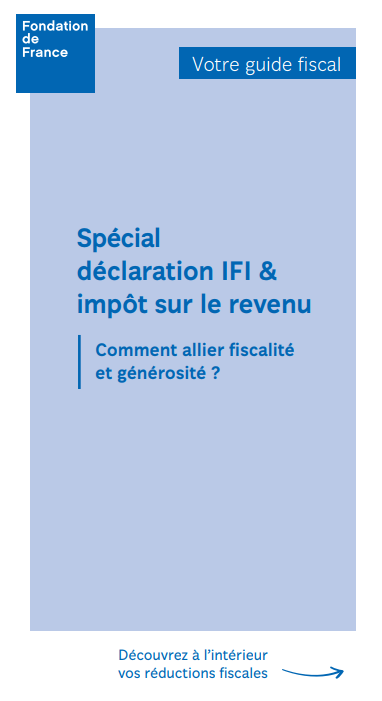 Fondation de France

Votre guide fiscal

Spécial déclaration IFI & impôt sur le revenu

Comment allier fiscalité et générosité ?

Découvrez à l'intérieur vos réductions fiscales